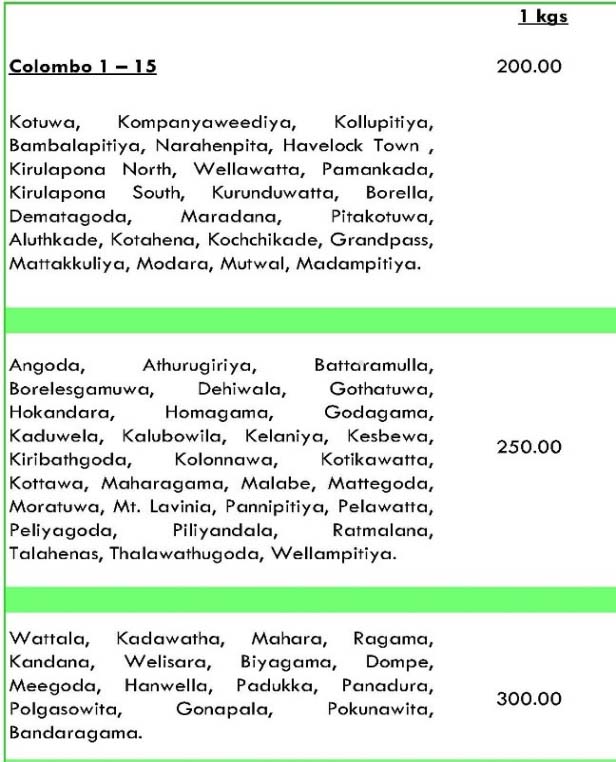 | | 1 kgs |
|---|---|
| Colombo 1 – 15<br><br>Kotuwa, Kompanyaweediya, Kollupitiya, Bambalapitiya, Narahenpita, Havelock Town , Kirulapona North, Wellawatta, Pamankada, Kirulapona South, Kurunduwatta, Borella, Dematagoda, Maradana, Pitakotuwa, Aluthkade, Kotahena, Kochchikade, Grandpass, Mattakkuliya, Modara, Mutwal, Madampitiya. | 200.00 |
| Angoda, Athurugiriya, Battaramulla, Borelesgamuwa, Dehiwala, Gothatuwa, Hokandara, Homagama, Godagama, Kaduwela, Kalubowila, Kelaniya, Kesbewa, Kiribathgoda, Kolonnawa, Kotikawatta, Kottawa, Maharagama, Malabe, Mattegoda, Moratuwa, Mt. Lavinia, Pannipitiya, Pelawatta, Peliyagoda, Piliyandala, Ratmalana, Talahenas, Thalawathugoda, Wellampitiya. | 250.00 |
| Wattala, Kadawatha, Mahara, Ragama, Kandana, Welisara, Biyagama, Dompe, Meegoda, Hanwella, Padukka, Panadura, Polgasowita, Gonapala, Pokunawita, Bandaragama. | 300.00 |